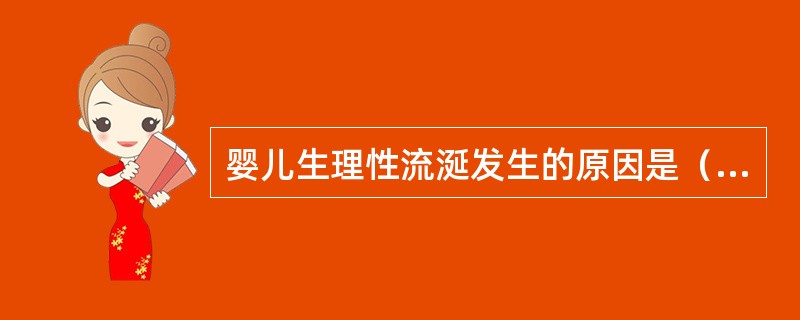 婴儿生理性流涎发生的原因是（...